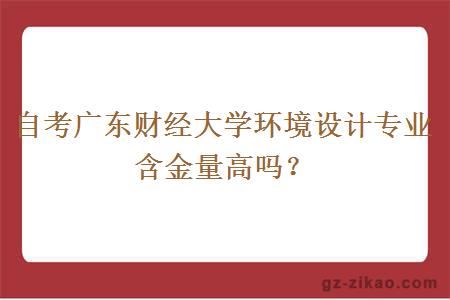 自考广东财经大学环境设计专业含金量高吗？

gz-zikao.com